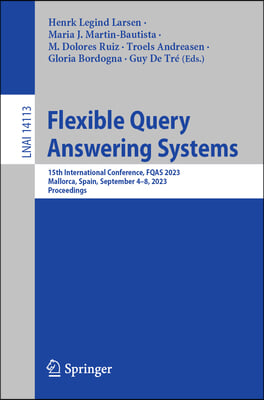 Henrk Legind Larsen · Maria J. Martin-Bautista · M. Dolores Ruiz · Troels Andreasen · Gloria Bordogna · Guy De Tré (Eds.)

LNAI 14113

Flexible Query Answering Systems

15th International Conference, FQAS 2023
Mallorca, Spain, September 4–8, 2023
Proceedings

Springer